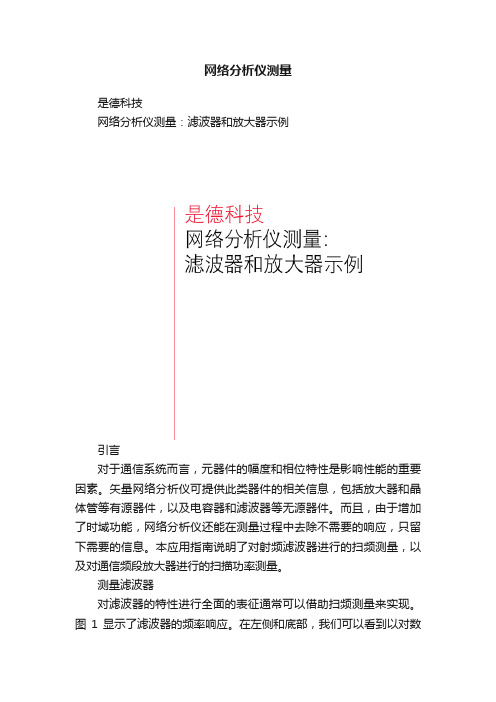 网络分析仪测量

是德科技

网络分析仪测量：滤波器和放大器示例

是德科技
网络分析仪测量:
滤波器和放大器示例

引言

对于通信系统而言，元器件的幅度和相位特性是影响性能的重要因素。矢量网络分析仪可提供此类器件的相关信息，包括放大器和晶体管等有源器件，以及电容器和滤波器等无源器件。而且，由于增加了时域功能，网络分析仪还能在测量过程中去除不需要的响应，只留下需要的信息。本应用指南说明了对射频滤波器进行的扫频测量，以及对通信频段放大器进行的扫描功率测量。

测量滤波器

对滤波器的特性进行全面的表征通常可以借助扫频测量来实现。图 1 显示了滤波器的频率响应。在左侧和底部，我们可以看到以对数